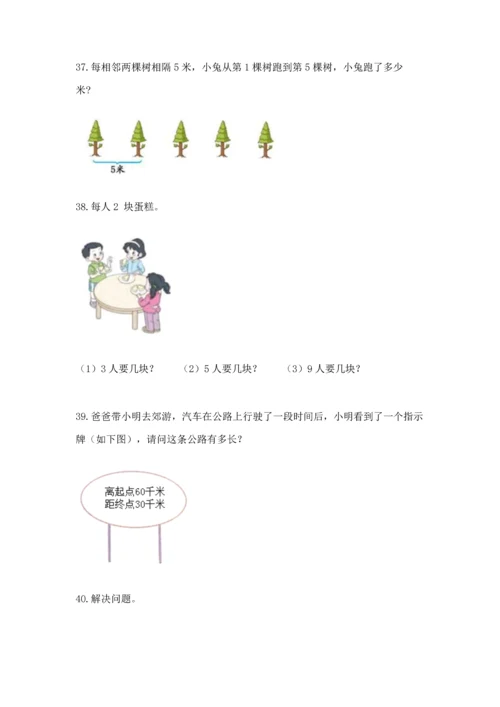 37.每相邻两棵树相隔5米，小兔从第1棵树跑到第5棵树，小兔跑了多少米？

5米

38.每人2块蛋糕。

（1）3人要几块？ （2）5人要几块？ （3）9人要几块？

39.爸爸带小明去郊游，汽车在公路上行驶了一段时间后，小明看到了一个指示牌（如下图），请问这条公路有多长？

离起点60千米
距终点30千米

40.解决问题。